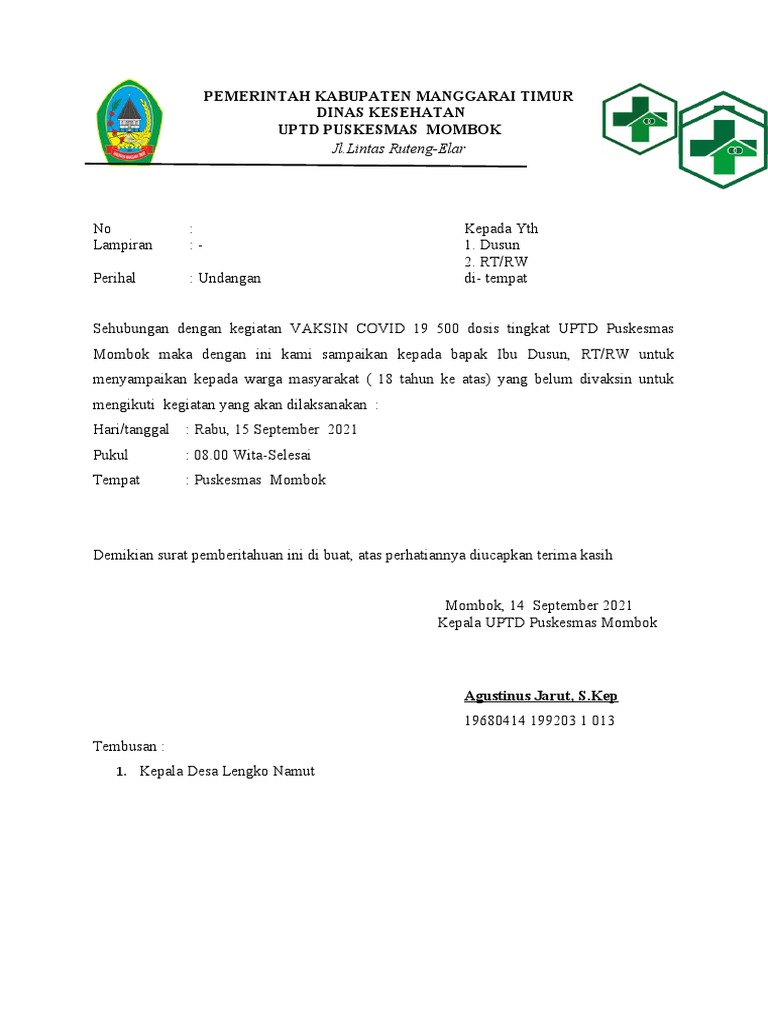 PEMERINTAH KABUPATEN MANGGARAI TIMUR
DINAS KESEHATAN
UPTD PUSKESMAS MOMBOK
Jl. Lintas Ruteng-Elar

No :
Lampiran : -
Perihal : Undangan

Kepada Yth
1. Dusun
2. RT/RW
di- tempat

Sehubungan dengan kegiatan VAKSIN COVID 19 500 dosis tingkat UPTD Puskesmas Mombok maka dengan ini kami sampaikan kepada bapak Ibu Dusun, RT/RW untuk menyampaikan kepada warga masyarakat ( 18 tahun ke atas) yang belum divaksin untuk mengikuti kegiatan yang akan dilaksanakan :
Hari/tanggal : Rabu, 15 September 2021
Pukul : 08.00 Wita-Selesai
Tempat : Puskesmas Mombok

Demikian surat pemberitahuan ini di buat, atas perhatiannya diucapkan terima kasih

Mombok, 14 September 2021
Kepala UPTD Puskesmas Mombok

Agustinus Jarut, S.Kep
19680414 199203 1 013

Tembusan :
1. Kepala Desa Lengko Namut